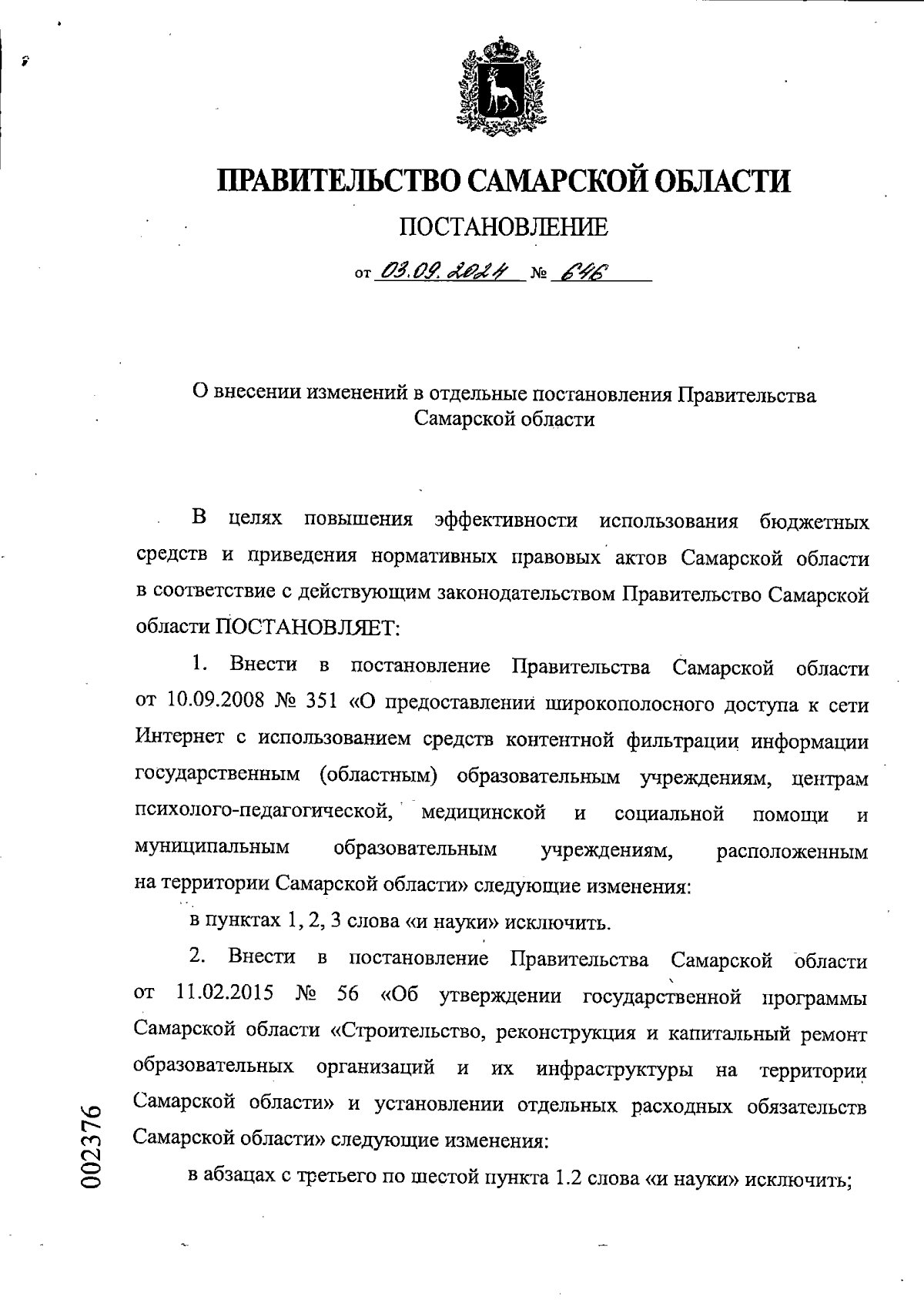 ПРАВИТЕЛЬСТВО САМАРСКОЙ ОБЛАСТИ

ПОСТАНОВЛЕНИЕ

от 03.09.2024 № 646

О внесении изменений в отдельные постановления Правительства Самарской области

В целях повышения эффективности использования бюджетных средств и приведения нормативных правовых актов Самарской области в соответствие с действующим законодательством Правительство Самарской области ПОСТАНОВЛЯЕТ:

1. Внести в постановление Правительства Самарской области от 10.09.2008 № 351 «О предоставлении широкополосного доступа к сети Интернет с использованием средств контентной фильтрации информации государственным (областным) образовательным учреждениям, центрам психолого-педагогической, медицинской и социальной помощи и муниципальным образовательным учреждениям, расположенным на территории Самарской области» следующие изменения:

в пунктах 1, 2, 3 слова «и науки» исключить.

2. Внести в постановление Правительства Самарской области от 11.02.2015 № 56 «Об утверждении государственной программы Самарской области «Строительство, реконструкция и капитальный ремонт образовательных организаций и их инфраструктуры на территории Самарской области» и установлении отдельных расходных обязательств Самарской области» следующие изменения:

в абзацах с третьего по шестой пункта 1.2 слова «и науки» исключить;

002376